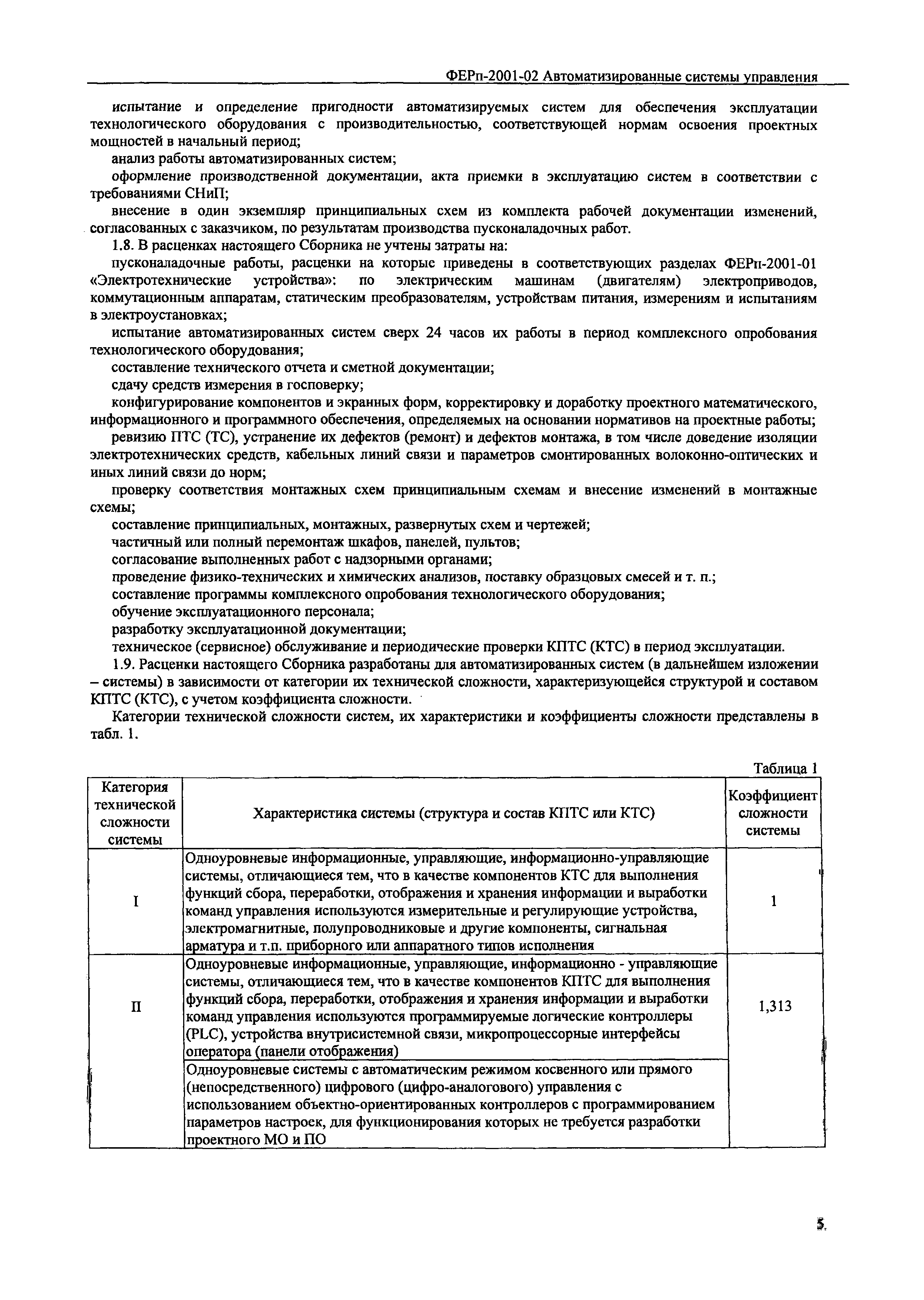 ФЕРп-2001-02 Автоматизированные системы управления

испытание и определение пригодности автоматизируемых систем для обеспечения эксплуатации технологического оборудования с производительностью, соответствующей нормам освоения проектных мощностей в начальный период;

анализ работы автоматизированных систем;

оформление производственной документации, акта приемки в эксплуатацию систем в соответствии с требованиями СНиП;

внесение в один экземпляр принципиальных схем из комплекта рабочей документации изменений, согласованных с заказчиком, по результатам производства пусконаладочных работ.

1.8. В расценках настоящего Сборника не учтены затраты на:

пусконаладочные работы, расценки на которые приведены в соответствующих разделах ФЕРп-2001-01 «Электротехнические устройства»: по электрическим машинам (двигателям) электроприводов, коммутационным аппаратам, статическим преобразователям, устройствам питания, измерениям и испытаниям в электроустановках;

испытание автоматизированных систем сверх 24 часов их работы в период комплексного опробования технологического оборудования;

составление технического отчета и сметной документации;

сдачу средств измерения в госповерку;

конфигурирование компонентов и экранных форм, корректировку и доработку проектного математического, информационного и программного обеспечения, определяемых на основании нормативов на проектные работы;

ревизию ПТС (ТС), устранение их дефектов (ремонт) и дефектов монтажа, в том числе доведение изоляции электротехнических средств, кабельных линий связи и параметров смонтированных волоконно-оптических и иных линий связи до норм;

проверку соответствия монтажных схем принципиальным схемам и внесение изменений в монтажные схемы;

составление принципиальных, монтажных, развернутых схем и чертежей;

частичный или полный перемонтаж шкафов, панелей, пультов;

согласование выполненных работ с надзорными органами;

проведение физико-технических и химических анализов, поставку образцовых смесей и т. п.;

составление программы комплексного опробования технологического оборудования;

обучение эксплуатационного персонала;

разработку эксплуатационной документации;

техническое (сервисное) обслуживание и периодические проверки КПТС (КТС) в период эксплуатации.

1.9. Расценки настоящего Сборника разработаны для автоматизированных систем (в дальнейшем изложении – системы) в зависимости от категории их технической сложности, характеризующейся структурой и составом КПТС (КТС), с учетом коэффициента сложности.

Категории технической сложности систем, их характеристики и коэффициенты сложности представлены в табл. 1.

Таблица 1

| Категория технической сложности системы | Характеристика системы (структура и состав КПТС или КТС) | Коэффициент сложности системы |
|---|---|---|
| I | Одноуровневые информационные, управляющие, информационно-управляющие системы, отличающиеся тем, что в качестве компонентов КТС для выполнения функций сбора, переработки, отображения и хранения информации и выработки команд управления используются измерительные и регулирующие устройства, электромагнитные, полупроводниковые и другие компоненты, сигнальная арматура и т.п. приборного или аппаратного типов исполнения | 1 |
| II | Одноуровневые информационные, управляющие, информационно - управляющие системы, отличающиеся тем, что в качестве компонентов КПТС для выполнения функций сбора, переработки, отображения и хранения информации и выработки команд управления используются программируемые логические контроллеры (PLC), устройства внутрисистемной связи, микропроцессорные интерфейсы оператора (панели отображения) | 1,313 |
| | Одноуровневые системы с автоматическим режимом косвенного или прямого (непосредственного) цифрового (цифро-аналогового) управления с использованием объектно-ориентированных контроллеров с программированием параметров настроек, для функционирования которых не требуется разработки проектного МО и ПО | |

5